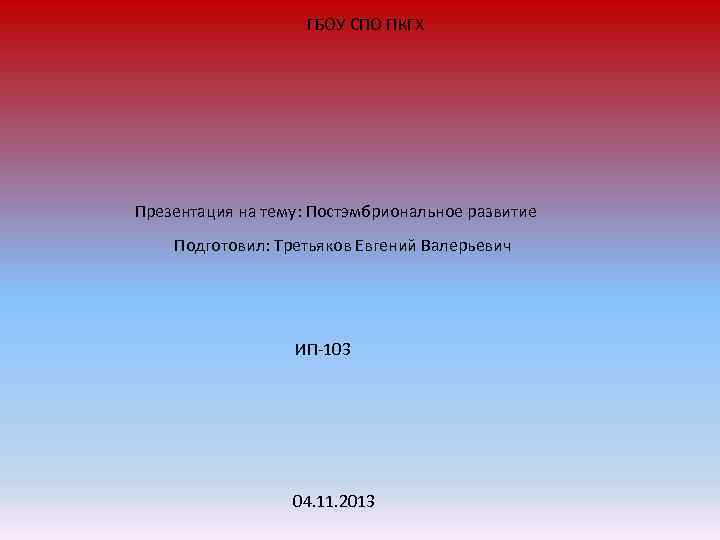 ГБОУ СПО ПКГХ

Презентация на тему: Постэмбриональное развитие

Подготовил: Третьяков Евгений Валерьевич

ИП-103

04.11.2013